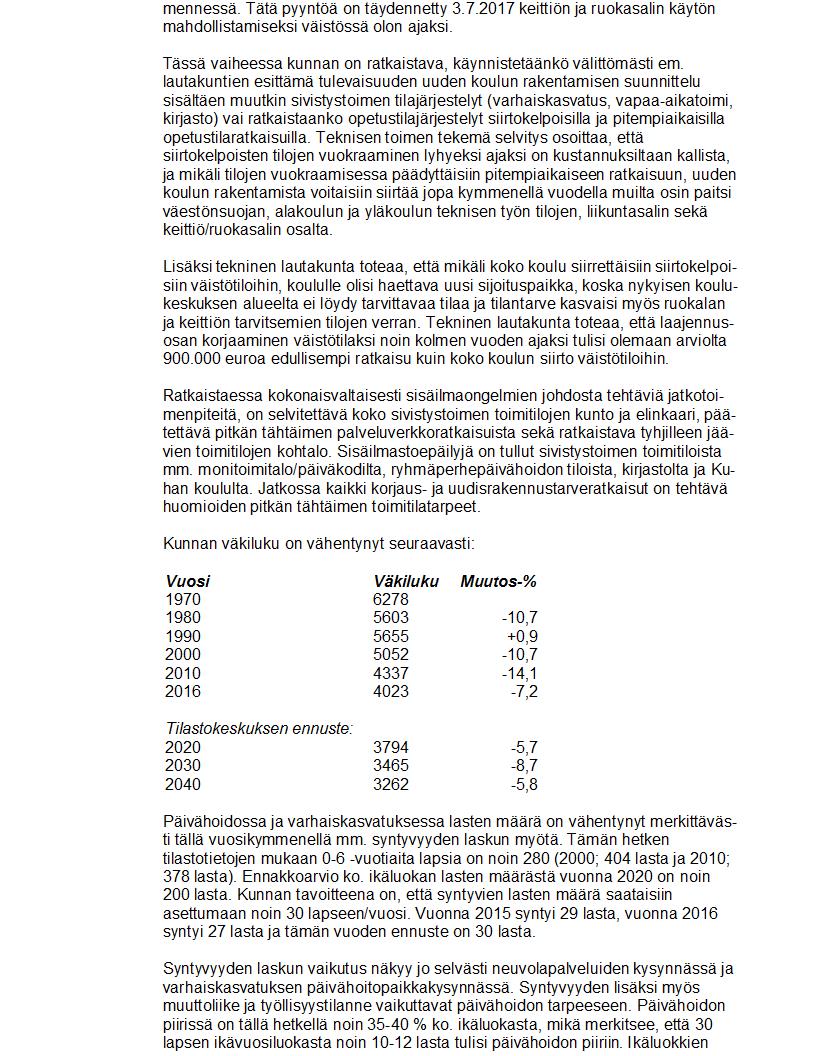 mennessä. Tätä pyyntöä on täydennetty 3.7.2017 keittiön ja ruokasalin käytön mahdollistamiseksi väistössä olon ajaksi.

Tässä vaiheessa kunnan on ratkaistava, käynnistetäänkö välittömästi em. lautakuntien esittämä tulevaisuuden uuden koulun rakentamisen suunnittelu sisältäen muutkin sivistystoimen tilajärjestelyt (varhaiskasvatus, vapaa-aikatoimi, kirjasto) vai ratkaistaanko opetustilajärjestelyt siirtokelpoisilla ja pitempiaikaisilla opetustilaratkaisuilla. Teknisen toimen tekemä selvitys osoittaa, että siirtokelpoisten tilojen vuokraaminen lyhyeksi ajaksi on kustannuksiltaan kallista, ja mikäli tilojen vuokraamisessa päädyttäisiin pitempiaikaiseen ratkaisuun, uuden koulun rakentamista voitaisiin siirtää jopa kymmenellä vuodella muilta osin paitsi väestönsuojan, alakoulun ja yläkoulun teknisen työn tilojen, liikuntasalin sekä keittiö/ruokasalin osalta.

Lisäksi tekninen lautakunta toteaa, että mikäli koko koulu siirrettäisiin siirtokelpoisiin väistötiloihin, koululle olisi haettava uusi sijoituspaikka, koska nykyisen koulukeskuksen alueelta ei löydy tarvittavaa tilaa ja tilantarve kasvaisi myös ruokalan ja keittiön tarvitsemien tilojen verran. Tekninen lautakunta toteaa, että laajennusosan korjaaminen väistötilaksi noin kolmen vuoden ajaksi tulisi olemaan arviolta 900.000 euroa edullisempi ratkaisu kuin koko koulun siirto väistötiloihin.

Ratkaistaessa kokonaisvaltaisesti sisäilmaongelmien johdosta tehtäviä jatkotoimenpiteitä, on selvitettävä koko sivistystoimen toimitilojen kunto ja elinkaari, päätettävä pitkän tähtäimen palveluverkkoratkaisuista sekä ratkaistava tyhjilleen jäävien toimitilojen kohtalo. Sisäilmastoepäilyjä on tullut sivistystoimen toimitiloista mm. monitoimitalo/päiväkodilta, ryhmäperhepäivähoidon tiloista, kirjastolta ja Kuhan koululta. Jatkossa kaikki korjaus- ja uudisrakennustarveratkaisut on tehtävä huomioiden pitkän tähtäimen toimitilatarpeet.

Kunnan väkiluku on vähentynyt seuraavasti:

| Vuosi | Väkiluku | Muutos-% |
|---|---|---|
| 1970 | 6278 | |
| 1980 | 5603 | -10,7 |
| 1990 | 5655 | +0,9 |
| 2000 | 5052 | -10,7 |
| 2010 | 4337 | -14,1 |
| 2016 | 4023 | -7,2 |
| Tilastokeskuksen ennuste: | | |
| 2020 | 3794 | -5,7 |
| 2030 | 3465 | -8,7 |
| 2040 | 3262 | -5,8 |

Päivähoidossa ja varhaiskasvatuksessa lasten määrä on vähentynyt merkittävästi tällä vuosikymmenellä mm. syntyvyyden laskun myötä. Tämän hetken tilastotietojen mukaan 0-6 -vuotiaita lapsia on noin 280 (2000; 404 lasta ja 2010; 378 lasta). Ennakkoarvio ko. ikäluokan lasten määrästä vuonna 2020 on noin 200 lasta. Kunnan tavoitteena on, että syntyvien lasten määrä saataisiin asettumaan noin 30 lapseen/vuosi. Vuonna 2015 syntyi 29 lasta, vuonna 2016 syntyi 27 lasta ja tämän vuoden ennuste on 30 lasta.

Syntyvyyden laskun vaikutus näkyy jo selvästi neuvolapalveluiden kysynnässä ja varhaiskasvatuksen päivähoitopaikkakysynnässä. Syntyvyyden lisäksi myös muuttoliike ja työllisyystilanne vaikuttavat päivähoidon tarpeeseen. Päivähoidon piirissä on tällä hetkellä noin 35-40 % ko. ikäluokasta, mikä merkitsee, että 30 lapsen ikävuosiluokasta noin 10-12 lasta tulisi päivähoidon piiriin. Ikäluokkien